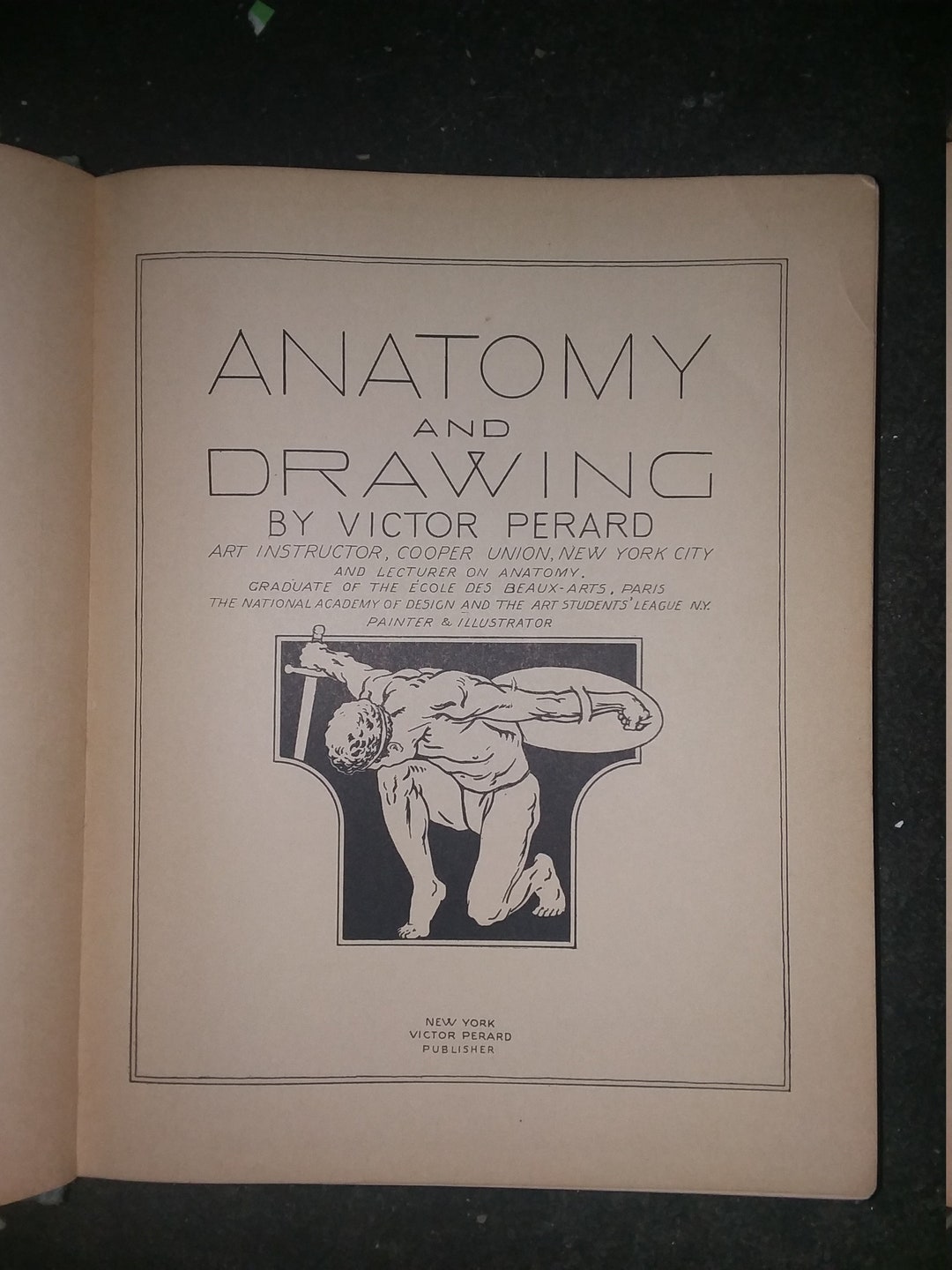 ANATOMY
AND
DRAWING
BY VICTOR PERARD
ART INSTRUCTOR, COOPER UNION, NEW YORK CITY
AND LECTURER ON ANATOMY.
GRADUATE OF THE ÉCOLE DES BEAUX-ARTS, PARIS
THE NATIONAL ACADEMY OF DESIGN AND THE ART STUDENTS' LEAGUE N.Y.
PAINTER & ILLUSTRATOR

NEW YORK
VICTOR PERARD
PUBLISHER